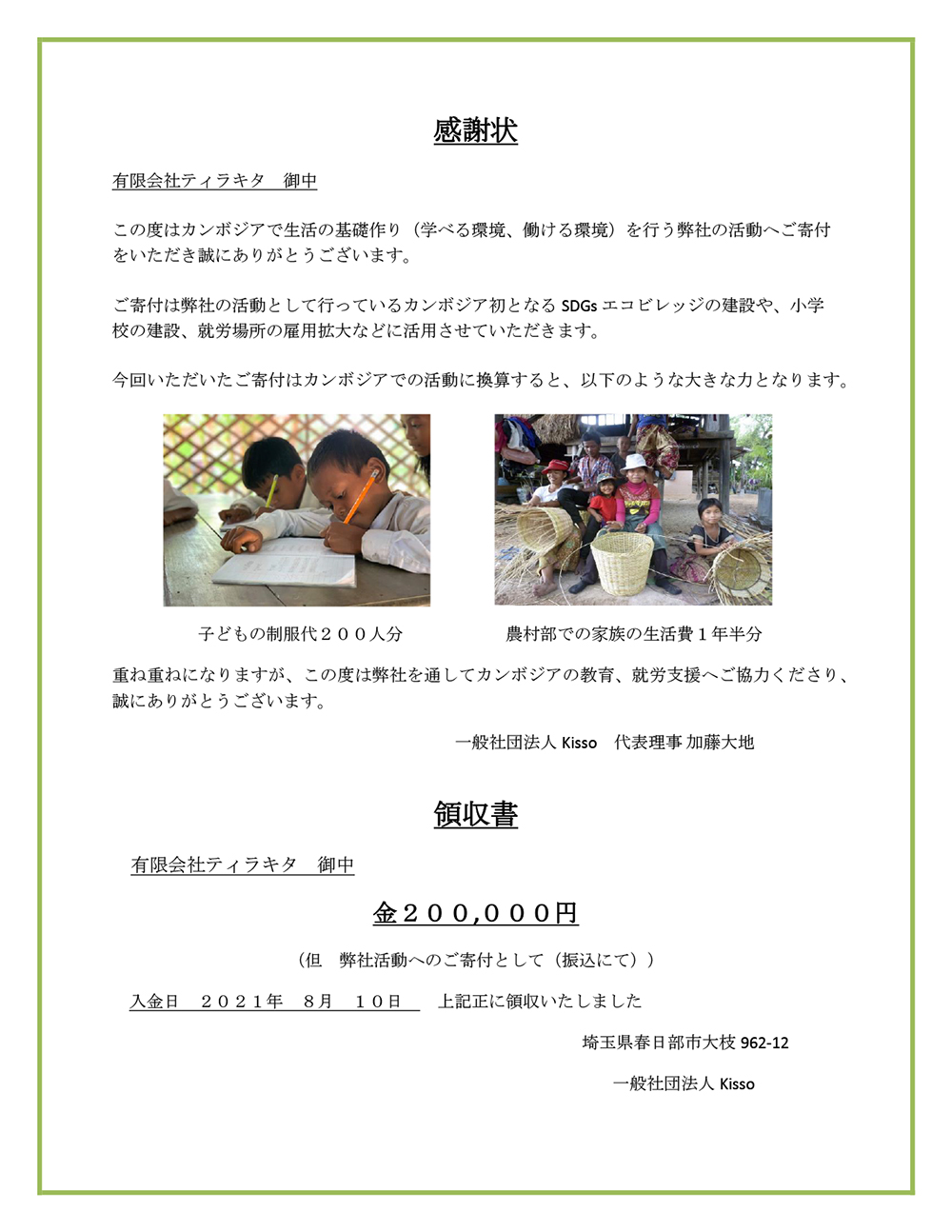 感謝状

有限会社ティラキタ　御中

この度はカンボジアで生活の基礎作り（学べる環境、働ける環境）を行う弊社の活動へご寄付をいただき誠にありがとうございます。

ご寄付は弊社の活動として行っているカンボジア初となる SDGs エコビレッジの建設や、小学校の建設、就労場所の雇用拡大などに活用させていただきます。

今回いただいたご寄付はカンボジアでの活動に換算すると、以下のような大きな力となります。

子どもの制服代２００人分

農村部での家族の生活費１年半分

重ね重ねになりますが、この度は弊社を通してカンボジアの教育、就労支援へご協力くださり、誠にありがとうございます。

一般社団法人 Kisso　代表理事 加藤大地

領収書

有限会社ティラキタ　御中

金２００,０００円

（但　弊社活動へのご寄付として（振込にて））

入金日　２０２１年　８月　１０日　上記正に領収いたしました

埼玉県春日部市大枝 962-12

一般社団法人 Kisso